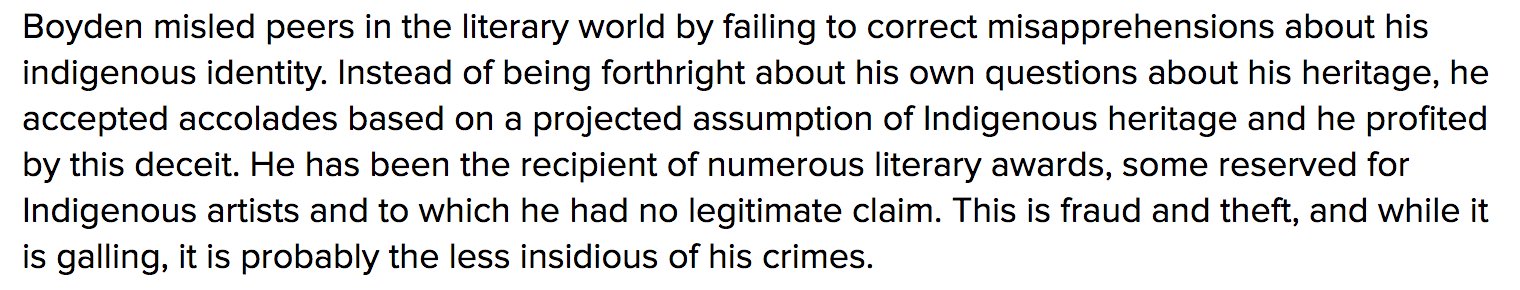 Boyden misled peers in the literary world by failing to correct misapprehensions about his indigenous identity. Instead of being forthright about his own questions about his heritage, he accepted accolades based on a projected assumption of Indigenous heritage and he profited by this deceit. He has been the recipient of numerous literary awards, some reserved for Indigenous artists and to which he had no legitimate claim. This is fraud and theft, and while it is galling, it is probably the less insidious of his crimes.